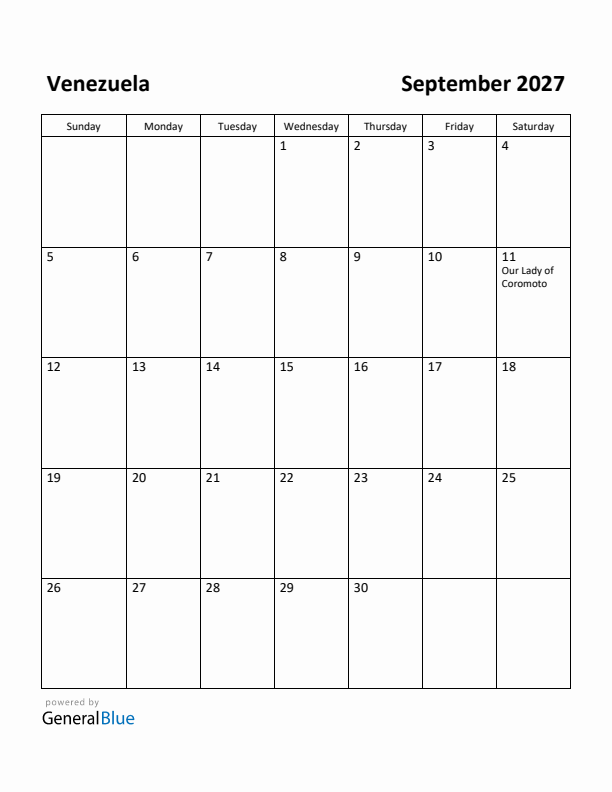 Venezuela

September 2027

| Sunday | Monday | Tuesday | Wednesday | Thursday | Friday | Saturday |
|---|---|---|---|---|---|---|
| | | | 1 | 2 | 3 | 4 |
| 5 | 6 | 7 | 8 | 9 | 10 | 11 Our Lady of Coromoto |
| 12 | 13 | 14 | 15 | 16 | 17 | 18 |
| 19 | 20 | 21 | 22 | 23 | 24 | 25 |
| 26 | 27 | 28 | 29 | 30 | | |

powered by
GeneralBlue